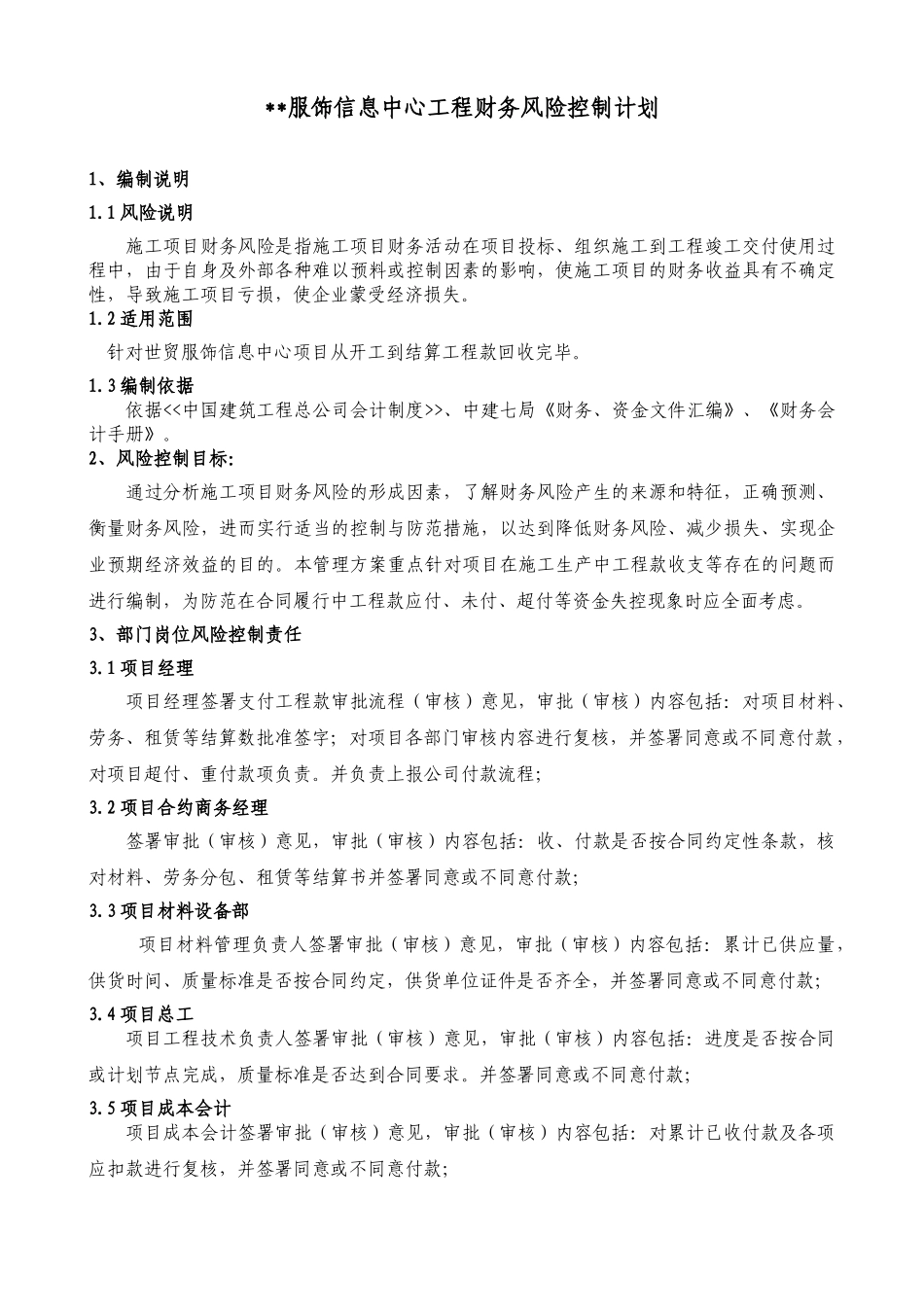 **服饰信息中心工程财务风险控制计划

1、编制说明

1.1 风险说明

施工项目财务风险是指施工项目财务活动在项目投标、组织施工到工程竣工交付使用过程中，由于自身及外部各种难以预料或控制因素的影响，使施工项目的财务收益具有不确定性，导致施工项目亏损，使企业蒙受经济损失。

1.2 适用范围

针对世贸服饰信息中心项目从开工到结算工程款回收完毕。

1.3 编制依据

依据<<中国建筑工程总公司会计制度>>、中建七局《财务、资金文件汇编》、《财务会计手册》。

2、风险控制目标:

通过分析施工项目财务风险的形成因素，了解财务风险产生的来源和特征，正确预测、衡量财务风险，进而实行适当的控制与防范措施，以达到降低财务风险、减少损失、实现企业预期经济效益的目的。本管理方案重点针对项目在施工生产中工程款收支等存在的问题而进行编制，为防范在合同履行中工程款应付、未付、超付等资金失控现象时应全面考虑。

3、部门岗位风险控制责任

3.1 项目经理

项目经理签署支付工程款审批流程（审核）意见，审批（审核）内容包括：对项目材料、劳务、租赁等结算数批准签字；对项目各部门审核内容进行复核，并签署同意或不同意付款，对项目超付、重付款项负责。并负责上报公司付款流程;

3.2 项目合约商务经理

签署审批（审核）意见，审批（审核）内容包括：收、付款是否按合同约定性条款，核对材料、劳务分包、租赁等结算书并签署同意或不同意付款;

3.3 项目材料设备部

项目材料管理负责人签署审批（审核）意见，审批（审核）内容包括：累计已供应量，供货时间、质量标准是否按合同约定，供货单位证件是否齐全，并签署同意或不同意付款;

3.4 项目总工

项目工程技术负责人签署审批（审核）意见，审批（审核）内容包括：进度是否按合同或计划节点完成，质量标准是否达到合同要求。并签署同意或不同意付款;

3.5 项目成本会计

项目成本会计签署审批（审核）意见，审批（审核）内容包括：对累计已收付款及各项应扣款进行复核，并签署同意或不同意付款;